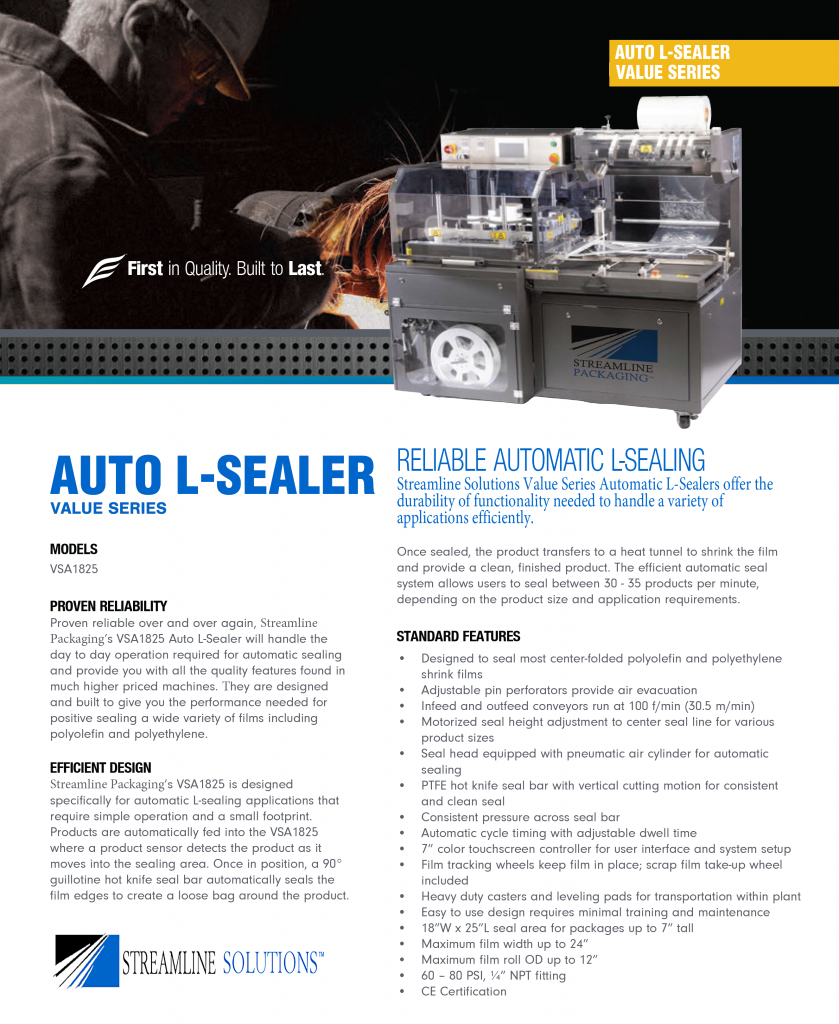 AUTO L-SEALER
VALUE SERIES

First in Quality. Built to Last.

STREAMLINE PACKAGING

AUTO L-SEALER
VALUE SERIES

MODELS
VSA1825

PROVEN RELIABILITY
Proven reliable over and over again, Streamline Packaging's VSA1825 Auto L-Sealer will handle the day to day operation required for automatic sealing and provide you with all the quality features found in much higher priced machines. They are designed and built to give you the performance needed for positive sealing a wide variety of films including polyolefin and polyethylene.

EFFICIENT DESIGN
Streamline Packaging's VSA1825 is designed specifically for automatic L-sealing applications that require simple operation and a small footprint. Products are automatically fed into the VSA1825 where a product sensor detects the product as it moves into the sealing area. Once in position, a 90° guillotine hot knife seal bar automatically seals the film edges to create a loose bag around the product.

STREAMLINE SOLUTIONS™

RELIABLE AUTOMATIC L-SEALING
Streamline Solutions Value Series Automatic L-Sealers offer the durability of functionality needed to handle a variety of applications efficiently.

Once sealed, the product transfers to a heat tunnel to shrink the film and provide a clean, finished product. The efficient automatic seal system allows users to seal between 30 - 35 products per minute, depending on the product size and application requirements.

STANDARD FEATURES
• Designed to seal most center-folded polyolefin and polyethylene shrink films
• Adjustable pin perforators provide air evacuation
• Infeed and outfeed conveyors run at 100 f/min (30.5 m/min)
• Motorized seal height adjustment to center seal line for various product sizes
• Seal head equipped with pneumatic air cylinder for automatic sealing
• PTFE hot knife seal bar with vertical cutting motion for consistent and clean seal
• Consistent pressure across seal bar
• Automatic cycle timing with adjustable dwell time
• 7" color touchscreen controller for user interface and system setup
• Film tracking wheels keep film in place; scrap film take-up wheel included
• Heavy duty casters and leveling pads for transportation within plant
• Easy to use design requires minimal training and maintenance
• 18"W x 25"L seal area for packages up to 7" tall
• Maximum film width up to 24"
• Maximum film roll OD up to 12"
• 60 – 80 PSI, ¼" NPT fitting
• CE Certification